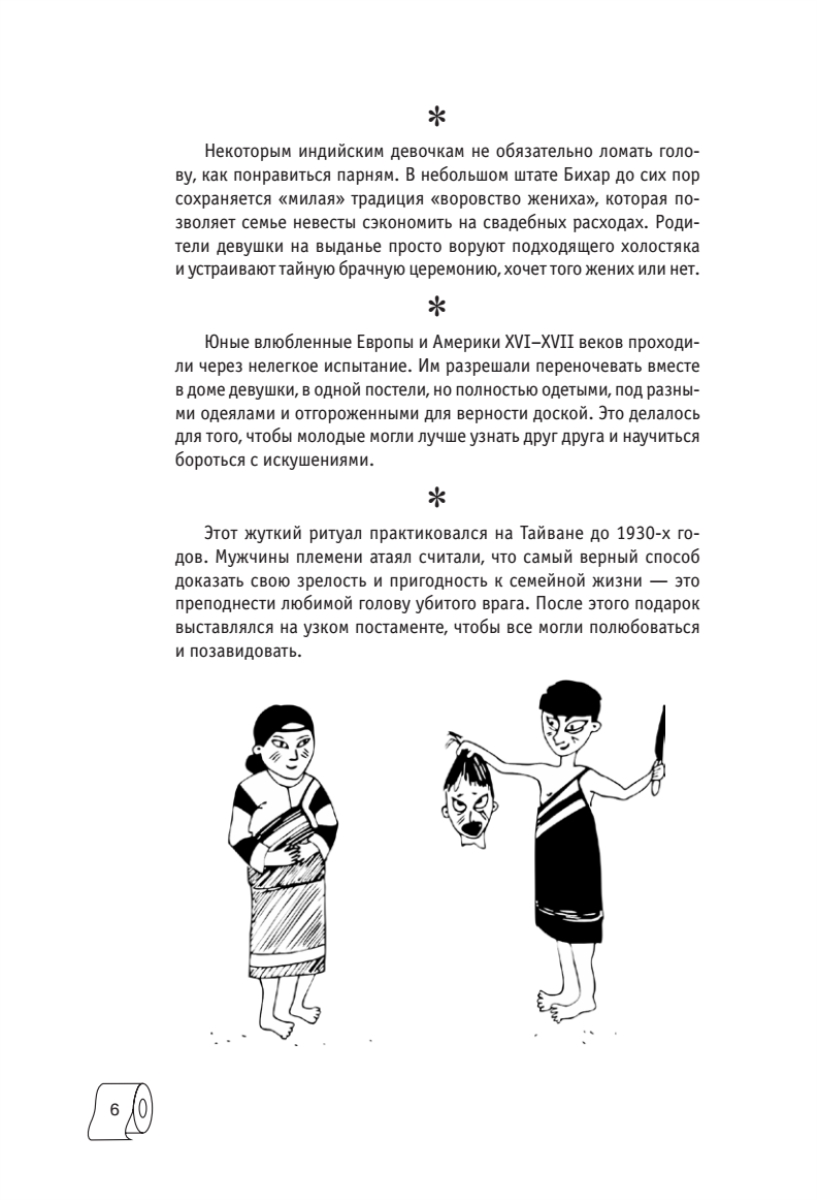 *

Некоторым индийским девочкам не обязательно ломать голову, как понравиться парням. В небольшом штате Бихар до сих пор сохраняется «милая» традиция «воровство жениха», которая позволяет семье невесты сэкономить на свадебных расходах. Родители девушки на выданье просто воруют подходящего холостяка и устраивают тайную брачную церемонию, хочет того жених или нет.

*

Юные влюбленные Европы и Америки XVI–XVII веков проходили через нелегкое испытание. Им разрешали переночевать вместе в доме девушки, в одной постели, но полностью одетыми, под разными одеялами и отгороженными для верности доской. Это делалось для того, чтобы молодые могли лучше узнать друг друга и научиться бороться с искушениями.

*

Этот жуткий ритуал практиковался на Тайване до 1930-х годов. Мужчины племени атаял считали, что самый верный способ доказать свою зрелость и пригодность к семейной жизни — это преподнести любимой голову убитого врага. После этого подарок выставлялся на узком постаменте, чтобы все могли полюбоваться и позавидовать.

6